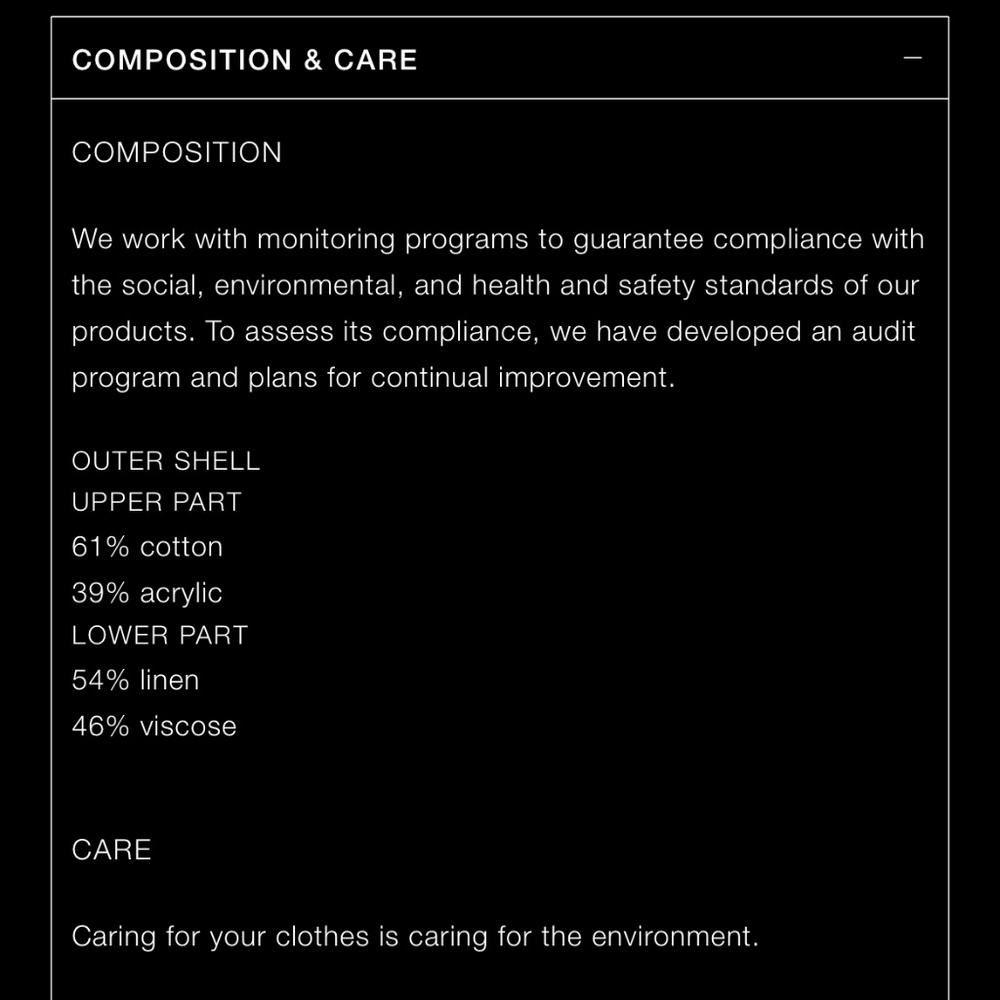 COMPOSITION & CARE —

COMPOSITION

We work with monitoring programs to guarantee compliance with the social, environmental, and health and safety standards of our products. To assess its compliance, we have developed an audit program and plans for continual improvement.

OUTER SHELL
UPPER PART
61% cotton
39% acrylic
LOWER PART
54% linen
46% viscose

CARE

Caring for your clothes is caring for the environment.